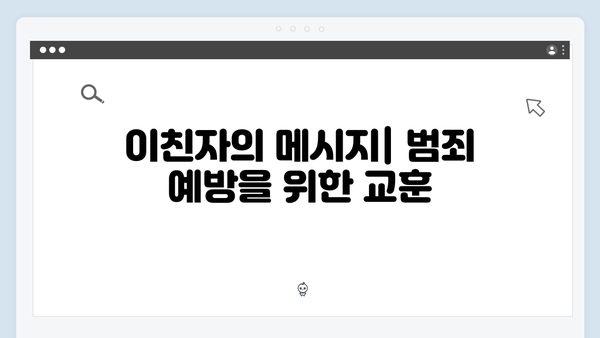 이친자의 메시지| 범죄 예방을 위한 교훈